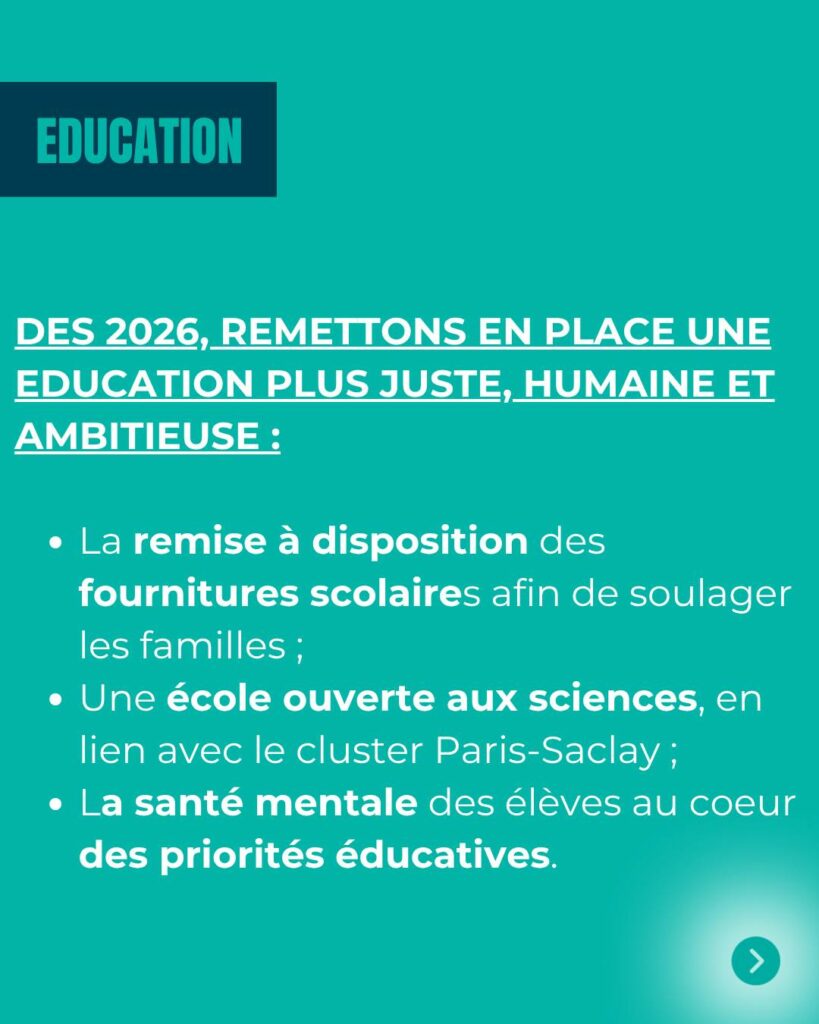 EDUCATION

DES 2026, REMETTONS EN PLACE UNE EDUCATION PLUS JUSTE, HUMAINE ET AMBITIEUSE :

• La remise à disposition des fournitures scolaires afin de soulager les familles ;
• Une école ouverte aux sciences, en lien avec le cluster Paris-Saclay ;
• La santé mentale des élèves au coeur des priorités éducatives.